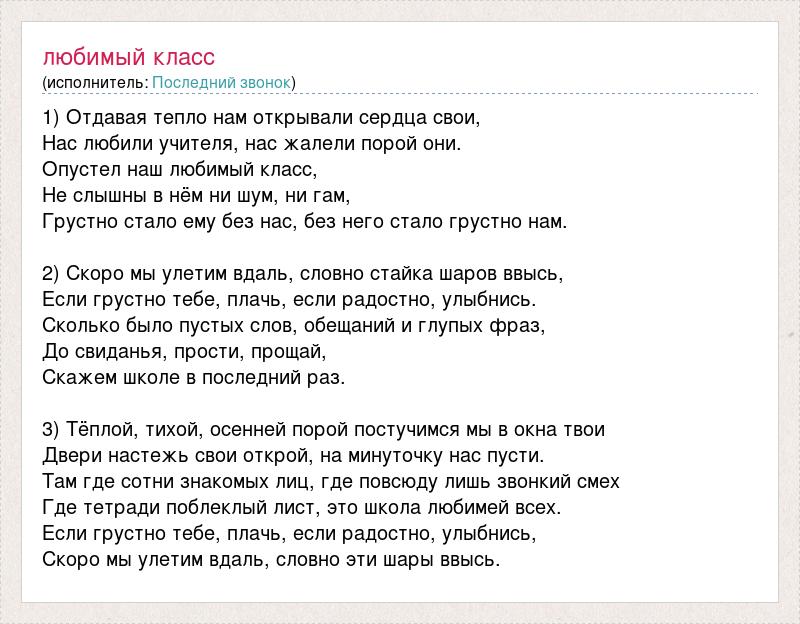 любимый класс
(исполнитель: Последний звонок)

1) Отдавая тепло нам открывали сердца свои,
Нас любили учителя, нас жалели порой они.
Опустел наш любимый класс,
Не слышны в нём ни шум, ни гам,
Грустно стало ему без нас, без него стало грустно нам.

2) Скоро мы улетим вдаль, словно стайка шаров ввысь,
Если грустно тебе, плачь, если радостно, улыбнись.
Сколько было пустых слов, обещаний и глупых фраз,
До свиданья, прости, прощай,
Скажем школе в последний раз.

3) Тёплой, тихой, осенней порой постучимся мы в окна твои
Двери настежь свои открой, на минуточку нас пусти.
Там где сотни знакомых лиц, где повсюду лишь звонкий смех
Где тетради поблеклый лист, это школа любимей всех.
Если грустно тебе, плачь, если радостно, улыбнись,
Скоро мы улетим вдаль, словно эти шары ввысь.